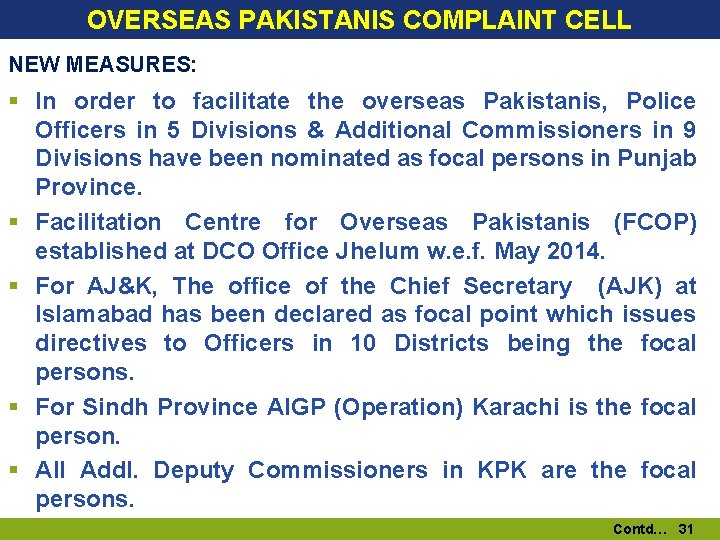 OVERSEAS PAKISTANIS COMPLAINT CELL

NEW MEASURES:

▪ In order to facilitate the overseas Pakistanis, Police Officers in 5 Divisions & Additional Commissioners in 9 Divisions have been nominated as focal persons in Punjab Province.

▪ Facilitation Centre for Overseas Pakistanis (FCOP) established at DCO Office Jhelum w.e.f. May 2014.

▪ For AJ&K, The office of the Chief Secretary (AJK) at Islamabad has been declared as focal point which issues directives to Officers in 10 Districts being the focal persons.

▪ For Sindh Province AIGP (Operation) Karachi is the focal person.

▪ All Addl. Deputy Commissioners in KPK are the focal persons.

Contd… 31